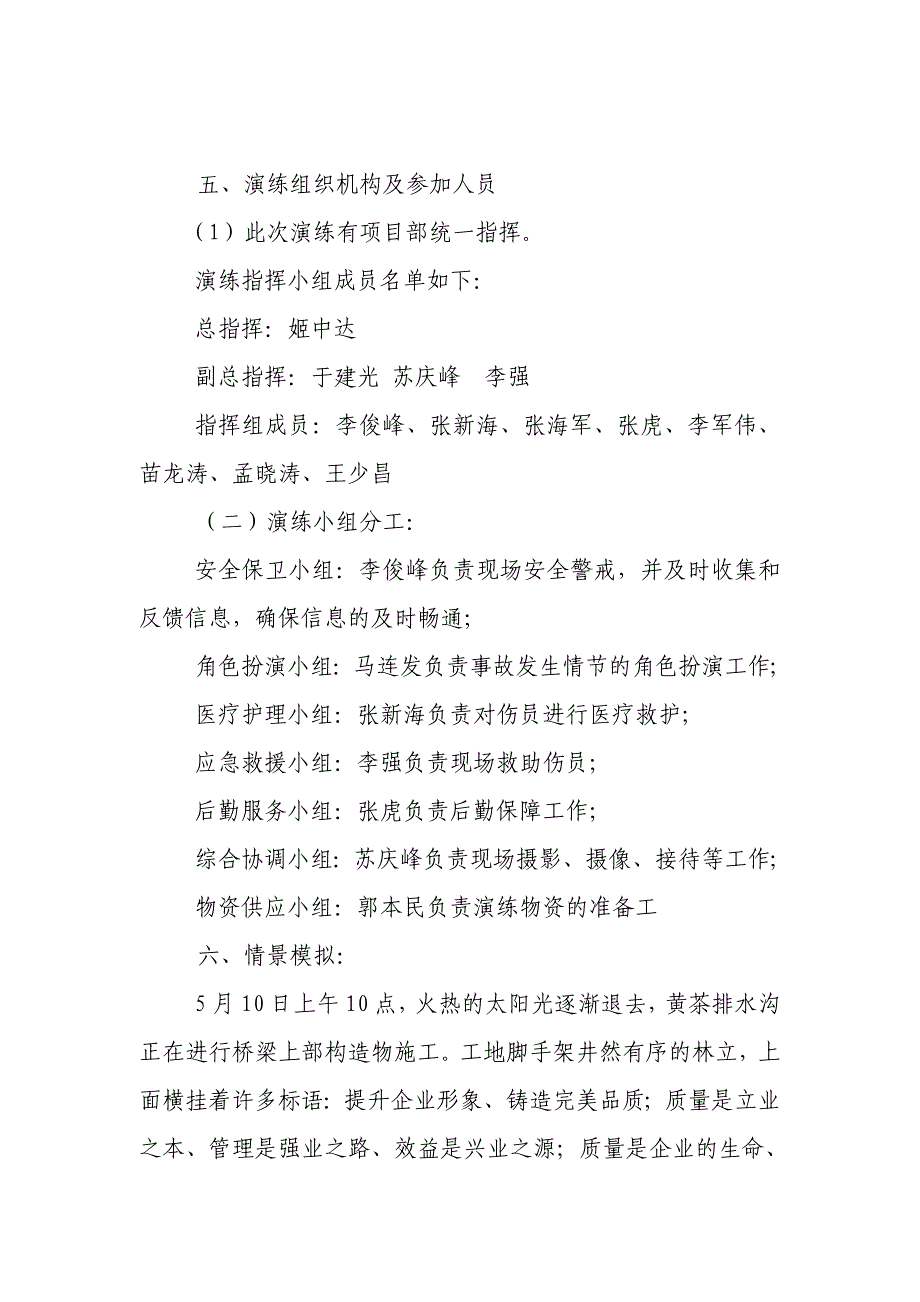 五、演练组织机构及参加人员

（1）此次演练有项目部统一指挥。

演练指挥小组成员名单如下：

总指挥：姬中达

副总指挥：于建光 苏庆峰 李强

指挥组成员：李俊峰、张新海、张海军、张虎、李军伟、苗龙涛、孟晓涛、王少昌

（二）演练小组分工：

安全保卫小组：李俊峰负责现场安全警戒，并及时收集和反馈信息，确保信息的及时畅通；

角色扮演小组：马连发负责事故发生情节的角色扮演工作；

医疗护理小组：张新海负责对伤员进行医疗救护；

应急救援小组：李强负责现场救助伤员；

后勤服务小组：张虎负责后勤保障工作；

综合协调小组：苏庆峰负责现场摄影、摄像、接待等工作；

物资供应小组：郭本民负责演练物资的准备工

六、情景模拟：

5月10日上午10点，火热的太阳光逐渐退去，黄茶排水沟正在进行桥梁上部构造物施工。工地脚手架井然有序的林立，上面横挂着许多标语：提升企业形象、铸造完美品质；质量是立业之本、管理是强业之路、效益是兴业之源；质量是企业的生命、